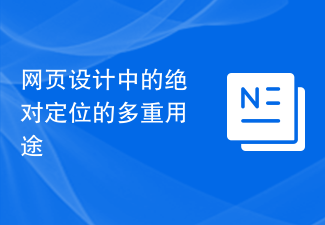 网页设计中的绝对定位的多重用途

N